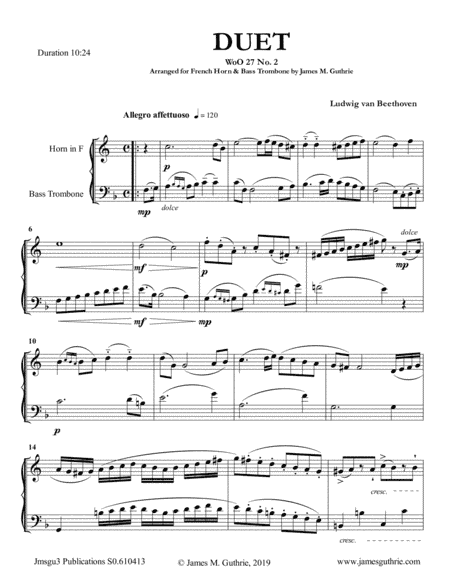 Duration 10:24

DUET

WoO 27 No. 2

Arranged for French Horn & Bass Trombone by James M. Guthrie

Ludwig van Beethoven

Allegro affettuoso ♩ = 120

Horn in F

Bass Trombone

p

mp

dolce

6

mf

p

dolce

mp

mf

mp

10

p

14

cresc.

cresc.

Jmsgu3 Publications S0.610413

© James M. Guthrie, 2019

www.jamesguthrie.com